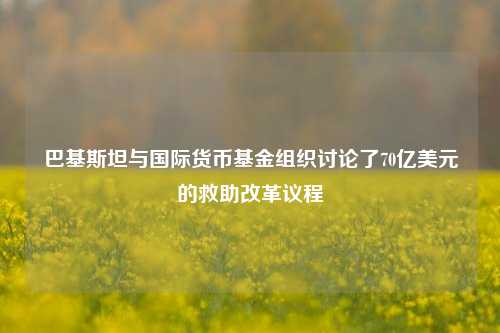 巴基斯坦与国际货币基金组织讨论了70亿美元的救助改革议程